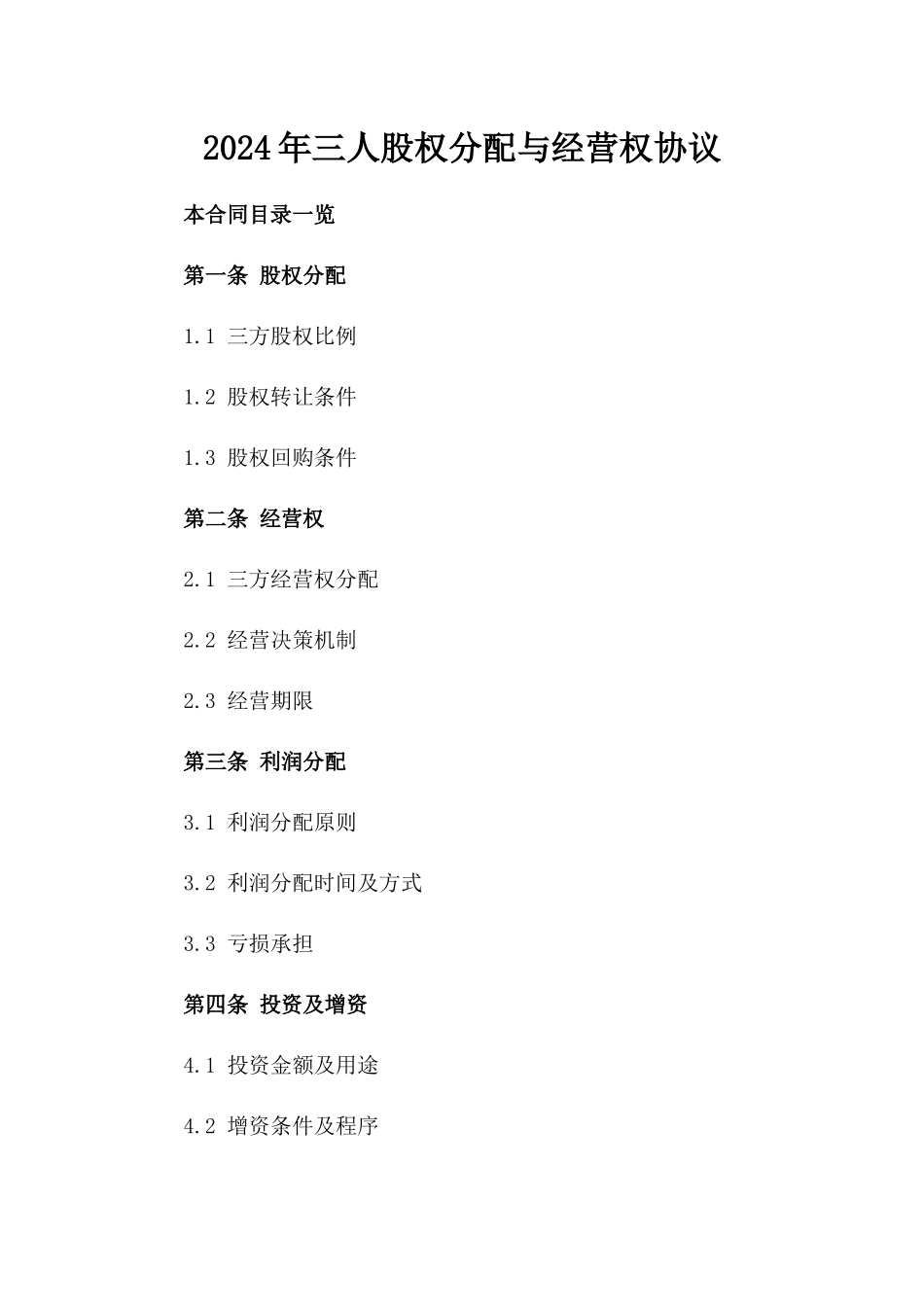 2024年三人股权分配与经营权协议

本合同目录一览

第一条 股权分配

1.1 三方股权比例

1.2 股权转让条件

1.3 股权回购条件

第二条 经营权

2.1 三方经营权分配

2.2 经营决策机制

2.3 经营期限

第三条 利润分配

3.1 利润分配原则

3.2 利润分配时间及方式

3.3 亏损承担

第四条 投资及增资

4.1 投资金额及用途

4.2 增资条件及程序